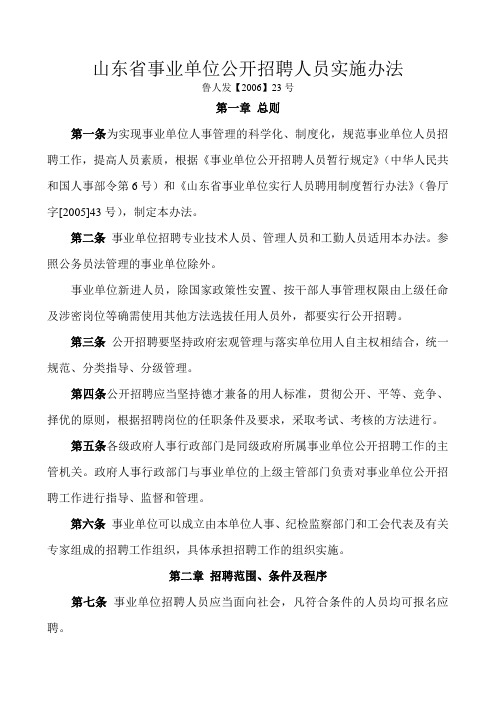 山东省事业单位公开招聘人员实施办法

鲁人发【2006】23 号

第一章 总则

第一条为实现事业单位人事管理的科学化、制度化，规范事业单位人员招聘工作，提高人员素质，根据《事业单位公开招聘人员暂行规定》（中华人民共和国人事部令第 6 号）和《山东省事业单位实行人员聘用制度暂行办法》（鲁厅字[2005]43 号），制定本办法。

第二条 事业单位招聘专业技术人员、管理人员和工勤人员适用本办法。参照公务员法管理的事业单位除外。

事业单位新进人员，除国家政策性安置、按干部人事管理权限由上级任命及涉密岗位等确需使用其他方法选拔任用人员外，都要实行公开招聘。

第三条 公开招聘要坚持政府宏观管理与落实单位用人自主权相结合，统一规范、分类指导、分级管理。

第四条公开招聘应当坚持德才兼备的用人标准，贯彻公开、平等、竞争、择优的原则，根据招聘岗位的任职条件及要求，采取考试、考核的方法进行。

第五条各级政府人事行政部门是同级政府所属事业单位公开招聘工作的主管机关。政府人事行政部门与事业单位的上级主管部门负责对事业单位公开招聘工作进行指导、监督和管理。

第六条 事业单位可以成立由本单位人事、纪检监察部门和工会代表及有关专家组成的招聘工作组织，具体承担招聘工作的组织实施。

第二章 招聘范围、条件及程序

第七条 事业单位招聘人员应当面向社会，凡符合条件的人员均可报名应聘。